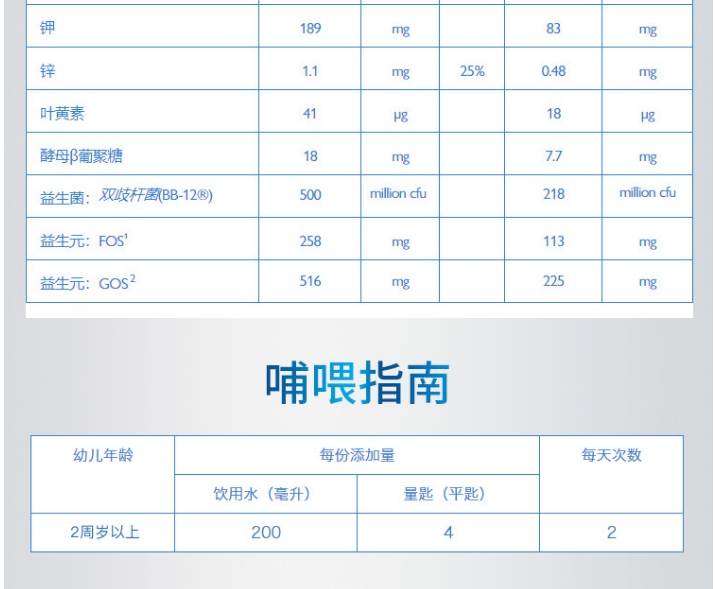 | 钾 | 189 | mg |  | 83 | mg |
|---|---|---|---|---|---|
| 锌 | 1.1 | mg | 25% | 0.48 | mg |
| 叶黄素 | 41 | μg |  | 18 | μg |
| 酵母β葡聚糖 | 18 | mg |  | 7.7 | mg |
| 益生菌：双歧杆菌(BB-12®) | 500 | million cfu |  | 218 | million cfu |
| 益生元：FOS$^{1}$ | 258 | mg |  | 113 | mg |
| 益生元：GOS$^{2}$ | 516 | mg |  | 225 | mg |

哺喂指南

| 幼儿年龄 | 每份添加量 |  | 每天次数 |
|---|---|---|---|
|  | 饮用水（毫升） | 量匙（平匙） |  |
| 2周岁以上 | 200 | 4 | 2 |